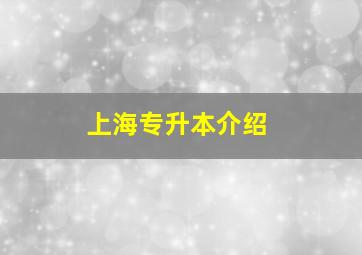 上海专升本介绍